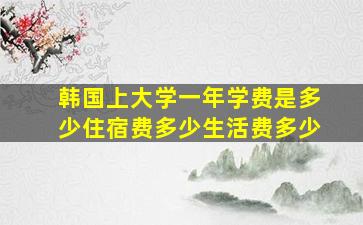 韩国上大学一年学费是多少住宿费多少生活费多少